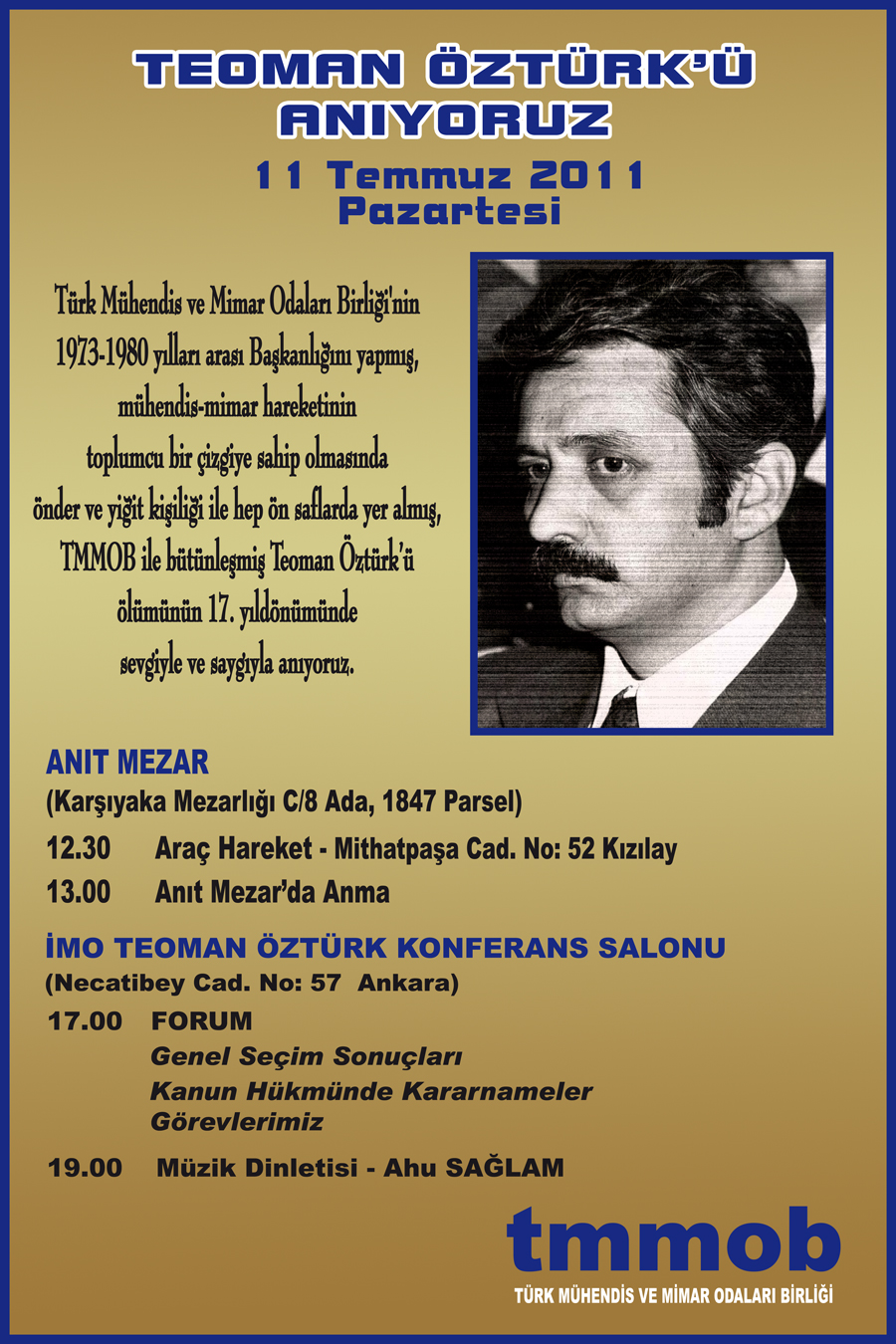 TEOMAN ÖZTÜRK'Ü ANIYORUZ

11 Temmuz 2011
Pazartesi

Türk Mühendis ve Mimar Odaları Birliği'nin 1973-1980 yılları arası Başkanlığını yapmış, mühendis-mimar hareketinin toplumcu bir çizgiye sahip olmasında önder ve yiğit kişiliği ile hep ön saflarda yer almış, TMMOB ile bütünleşmiş Teoman Öztürk'ü ölümünün 17. yıldönümünde sevgiyle ve saygıyla anıyoruz.

ANIT MEZAR
(Karşıyaka Mezarlığı C/8 Ada, 1847 Parsel)
12.30 Araç Hareket - Mithatpaşa Cad. No: 52 Kızılay
13.00 Anıt Mezar'da Anma

İMO TEOMAN ÖZTÜRK KONFERANS SALONU
(Necatibey Cad. No: 57 Ankara)
17.00 FORUM
Genel Seçim Sonuçları
Kanun Hükmünde Kararnameler
Görevlerimiz
19.00 Müzik Dinletisi - Ahu SAĞLAM

tmmob
TÜRK MÜHENDİS VE MİMAR ODALARI BİRLİĞİ